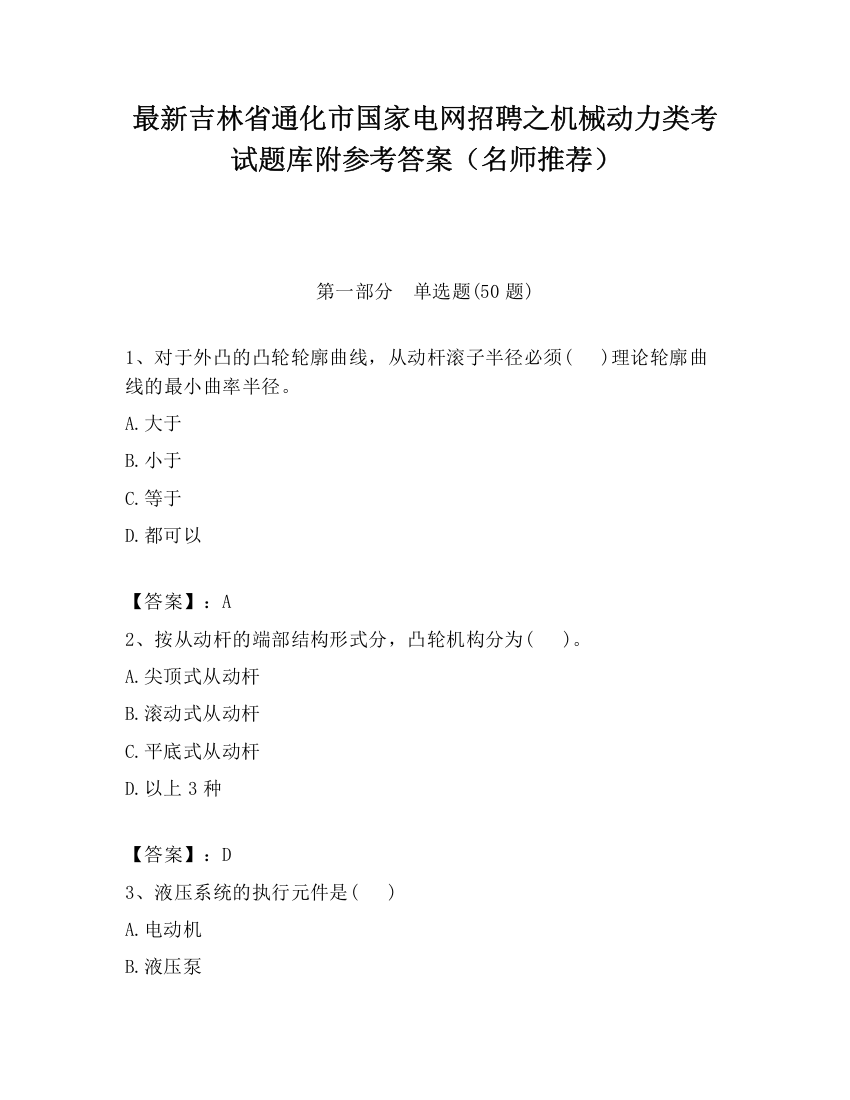 最新吉林省通化市国家电网招聘之机械动力类考试题库附参考答案（名师推荐）

第一部分　单选题(50 题)

1、对于外凸的凸轮轮廓曲线，从动杆滚子半径必须(　　)理论轮廓曲线的最小曲率半径。

A.大于

B.小于

C.等于

D.都可以

【答案】：A

2、按从动杆的端部结构形式分，凸轮机构分为(　　)。

A.尖顶式从动杆

B.滚动式从动杆

C.平底式从动杆

D.以上 3 种

【答案】：D

3、液压系统的执行元件是(　　)

A.电动机

B.液压泵